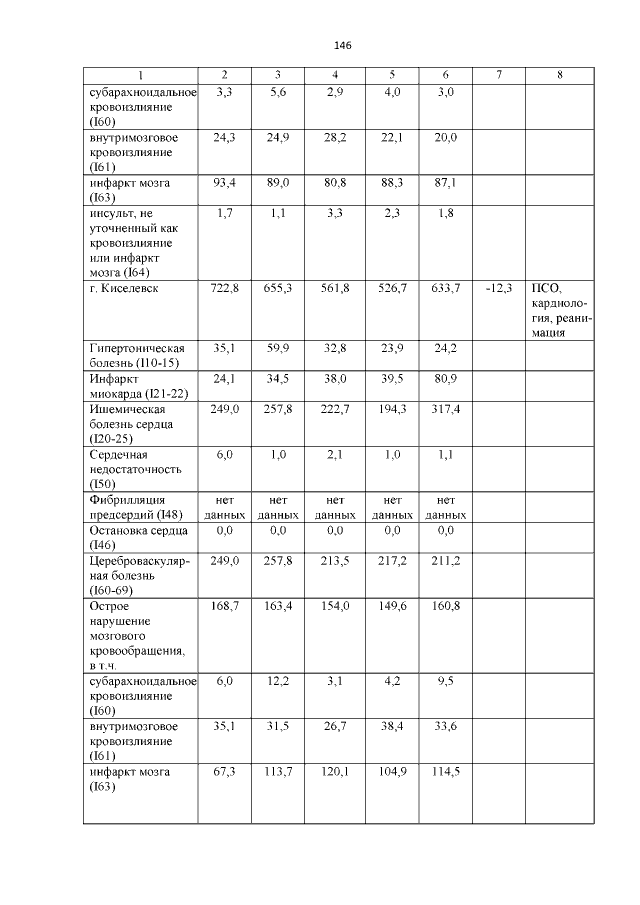 146

| 1 | 2 | 3 | 4 | 5 | 6 | 7 | 8 |
|---|---|---|---|---|---|---|---|
| субарахноидальное кровоизлияние (I60) | 3,3 | 5,6 | 2,9 | 4,0 | 3,0 | | |
| внутримозговое кровоизлияние (I61) | 24,3 | 24,9 | 28,2 | 22,1 | 20,0 | | |
| инфаркт мозга (I63) | 93,4 | 89,0 | 80,8 | 88,3 | 87,1 | | |
| инсульт, не уточненный как кровоизлияние или инфаркт мозга (I64) | 1,7 | 1,1 | 3,3 | 2,3 | 1,8 | | |
| г. Киселевск | 722,8 | 655,3 | 561,8 | 526,7 | 633,7 | -12,3 | ПСО, кардиология, реанимация |
| Гипертоническая болезнь (I10-15) | 35,1 | 59,9 | 32,8 | 23,9 | 24,2 | | |
| Инфаркт миокарда (I21-22) | 24,1 | 34,5 | 38,0 | 39,5 | 80,9 | | |
| Ишемическая болезнь сердца (I20-25) | 249,0 | 257,8 | 222,7 | 194,3 | 317,4 | | |
| Сердечная недостаточность (I50) | 6,0 | 1,0 | 2,1 | 1,0 | 1,1 | | |
| Фибрилляция предсердий (I48) | нет данных | нет данных | нет данных | нет данных | нет данных | | |
| Остановка сердца (I46) | 0,0 | 0,0 | 0,0 | 0,0 | 0,0 | | |
| Цереброваскулярная болезнь (I60-69) | 249,0 | 257,8 | 213,5 | 217,2 | 211,2 | | |
| Острое нарушение мозгового кровообращения, в т.ч. | 168,7 | 163,4 | 154,0 | 149,6 | 160,8 | | |
| субарахноидальное кровоизлияние (I60) | 6,0 | 12,2 | 3,1 | 4,2 | 9,5 | | |
| внутримозговое кровоизлияние (I61) | 35,1 | 31,5 | 26,7 | 38,4 | 33,6 | | |
| инфаркт мозга (I63) | 67,3 | 113,7 | 120,1 | 104,9 | 114,5 | | |